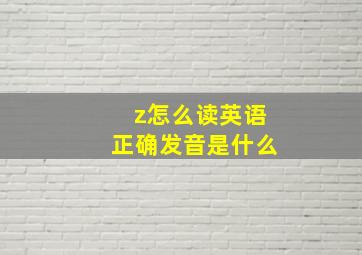 z怎么读英语
正确发音是什么